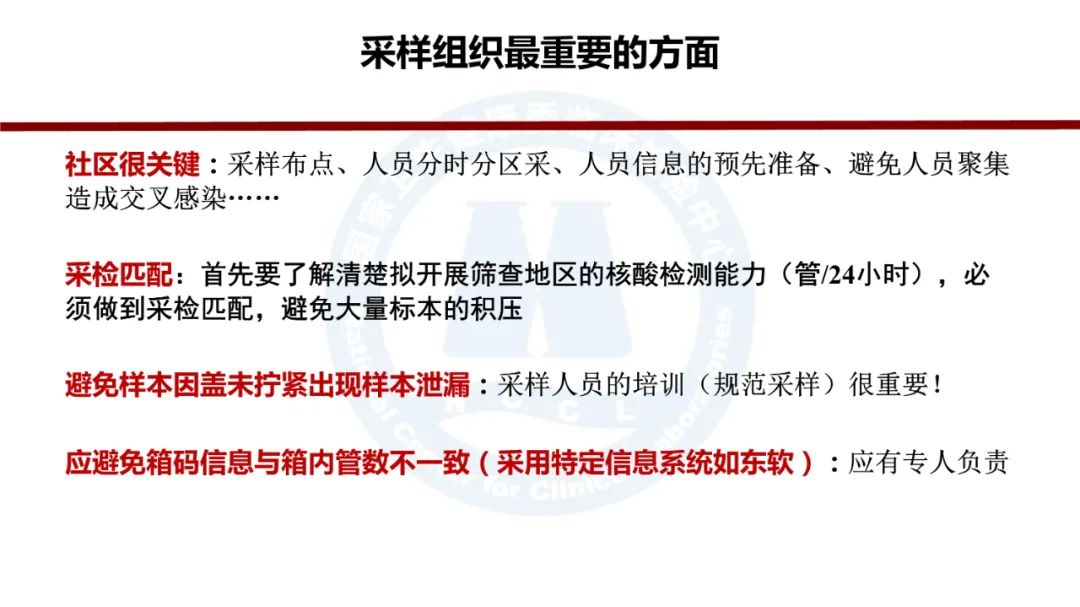 采样组织最重要的方面

社区很关键：采样布点、人员分时分区采、人员信息的预先准备、避免人员聚集造成交叉感染……

采检匹配：首先要了解清楚拟开展筛查地区的核酸检测能力（管/24小时），必须做到采检匹配，避免大量标本的积压

避免样本因盖未拧紧出现样本泄漏：采样人员的培训（规范采样）很重要！

应避免箱码信息与箱内管数不一致（采用特定信息系统如东软）：应有专人负责